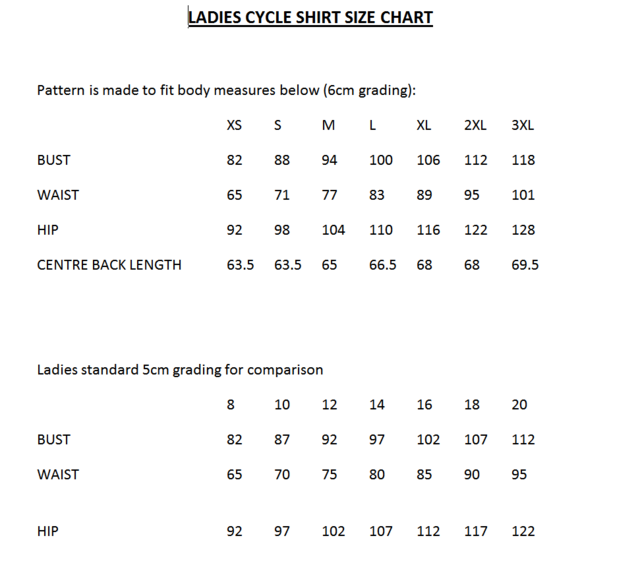 LADIES CYCLE SHIRT SIZE CHART

Pattern is made to fit body measures below (6cm grading):

| | XS | S | M | L | XL | 2XL | 3XL |
|---|---|---|---|---|---|---|---|
| BUST | 82 | 88 | 94 | 100 | 106 | 112 | 118 |
| WAIST | 65 | 71 | 77 | 83 | 89 | 95 | 101 |
| HIP | 92 | 98 | 104 | 110 | 116 | 122 | 128 |
| CENTRE BACK LENGTH | 63.5 | 63.5 | 65 | 66.5 | 68 | 68 | 69.5 |

Ladies standard 5cm grading for comparison

| | 8 | 10 | 12 | 14 | 16 | 18 | 20 |
|---|---|---|---|---|---|---|---|
| BUST | 82 | 87 | 92 | 97 | 102 | 107 | 112 |
| WAIST | 65 | 70 | 75 | 80 | 85 | 90 | 95 |
| HIP | 92 | 97 | 102 | 107 | 112 | 117 | 122 |